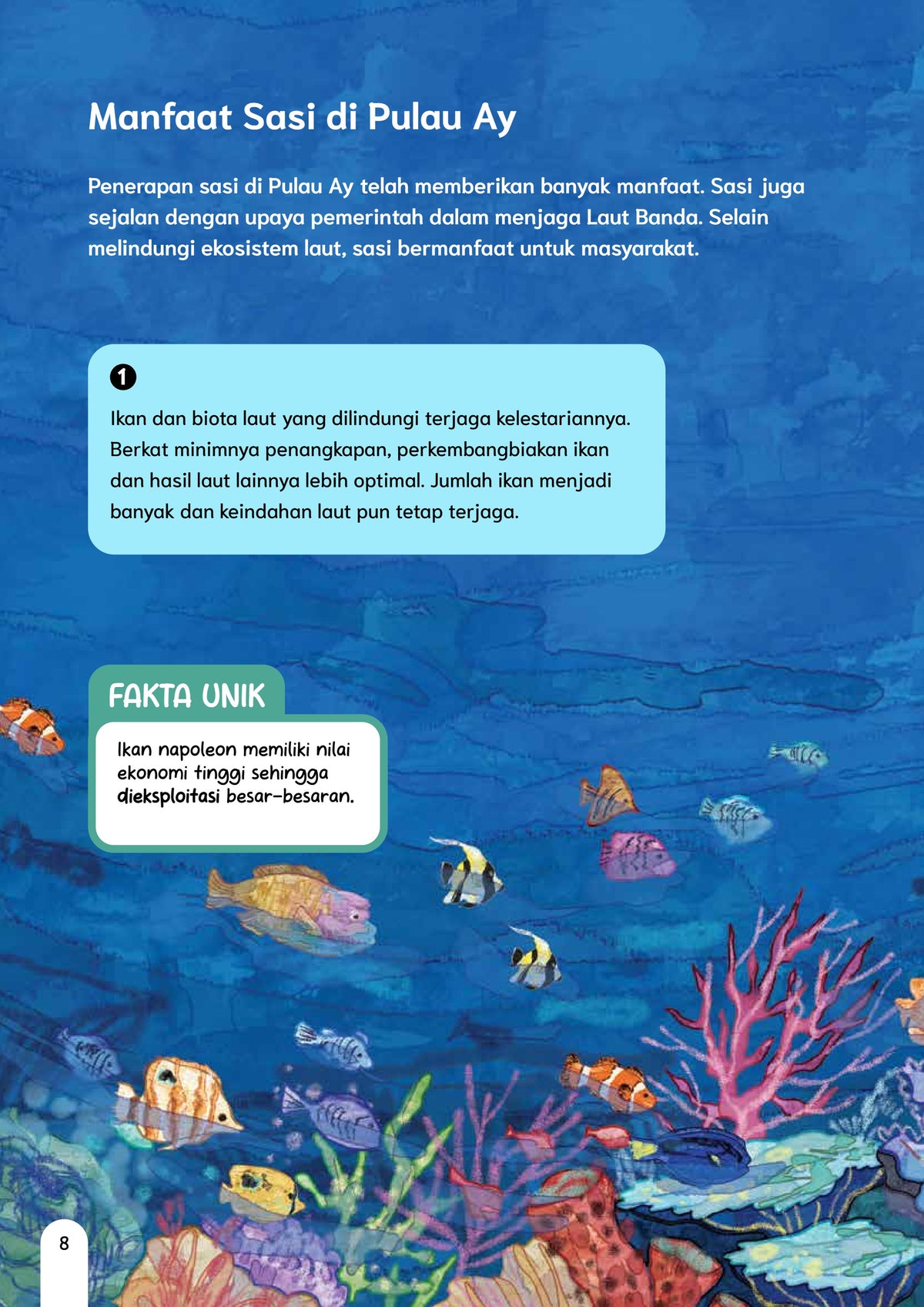 Manfaat Sasi di Pulau Ay

Penerapan sasi di Pulau Ay telah memberikan banyak manfaat. Sasi juga sejalan dengan upaya pemerintah dalam menjaga Laut Banda. Selain melindungi ekosistem laut, sasi bermanfaat untuk masyarakat.

1

Ikan dan biota laut yang dilindungi terjaga kelestariannya. Berkat minimnya penangkapan, perkembangbiakan ikan dan hasil laut lainnya lebih optimal. Jumlah ikan menjadi banyak dan keindahan laut pun tetap terjaga.

FAKTA UNIK

Ikan napoleon memiliki nilai ekonomi tinggi sehingga dieksploitasi besar-besaran.

8